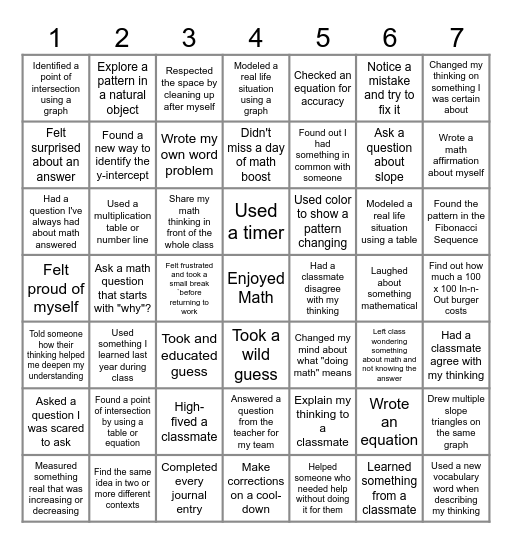 | 1 | 2 | 3 | 4 | 5 | 6 | 7 |
|---|---|---|---|---|---|---|
| Identified a point of intersection using a graph | Explore a pattern in a natural object | Respected the space by cleaning up after myself | Modeled a real life situation using a graph | Checked an equation for accuracy | Notice a mistake and try to fix it | Changed my thinking on something I was certain about |
| Felt surprised about an answer | Found a new way to identify the y-intercept | Wrote my own word problem | Didn't miss a day of math boost | Found out I had something in common with someone | Ask a question about slope | Wrote a math affirmation about myself |
| Had a question I've always had about math answered | Used a multiplication table or number line | Share my math thinking in front of the whole class | Used a timer | Used color to show a pattern changing | Modeled a real life situation using a table | Found the pattern in the Fibonacci Sequence |
| Felt proud of myself | Ask a math question that starts with "why"? | Felt frustrated and took a small break `before returning to work | Enjoyed Math | Had a classmate disagree with my thinking | Laughed about something mathematical | Find out how much a 100 x 100 In-n-Out burger costs |
| Told someone how their thinking helped me deepen my understanding | Used something I learned last year during class | Took and educated guess | Took a wild guess | Changed my mind about what "doing math" means | Left class wondering something about math and not knowing the answer | Had a classmate agree with my thinking |
| Asked a question I was scared to ask | Found a point of intersection by using a table or equation | High-fived a classmate | Answered a question from the teacher for my team | Explain my thinking to a classmate | Wrote an equation | Drew multiple slope triangles on the same graph |
| Measured something real that was increasing or decreasing | Find the same idea in two or more different contexts | Completed every journal entry | Make corrections on a cool-down | Helped someone who needed help without doing it for them | Learned something from a classmate | Used a new vocabulary word when describing my thinking |